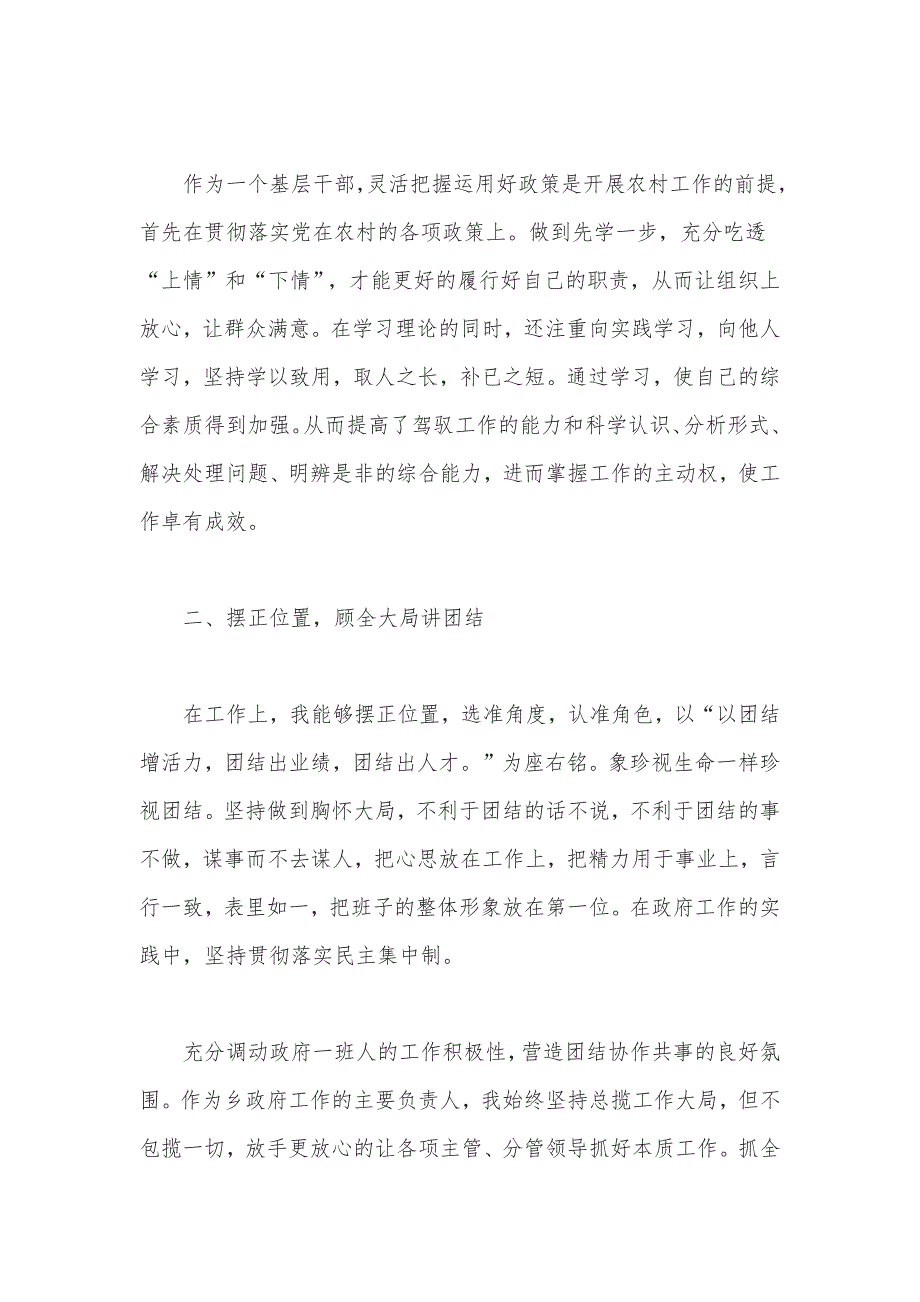 作为一个基层干部，灵活把握运用好政策是开展农村工作的前提，首先在贯彻落实党在农村的各项政策上。做到先学一步，充分吃透“上情”和“下情”，才能更好的履行好自己的职责，从而让组织上放心，让群众满意。在学习理论的同时，还注重向实践学习，向他人学习，坚持学以致用，取人之长，补己之短。通过学习，使自己的综合素质得到加强。从而提高了驾驭工作的能力和科学认识、分析形式、解决处理问题、明辨是非的综合能力，进而掌握工作的主动权，使工作卓有成效。

二、摆正位置，顾全大局讲团结

在工作上，我能够摆正位置，选准角度，认准角色，以“以团结增活力，团结出业绩，团结出人才。”为座右铭。象珍视生命一样珍视团结。坚持做到胸怀大局，不利于团结的话不说，不利于团结的事不做，谋事而不去谋人，把心思放在工作上，把精力用于事业上，言行一致，表里如一，把班子的整体形象放在第一位。在政府工作的实践中，坚持贯彻落实民主集中制。

充分调动政府一班人的工作积极性，营造团结协作共事的良好氛围。作为乡政府工作的主要负责人，我始终坚持总揽工作大局，但不包揽一切，放手更放心的让各项主管、分管领导抓好本质工作。抓全